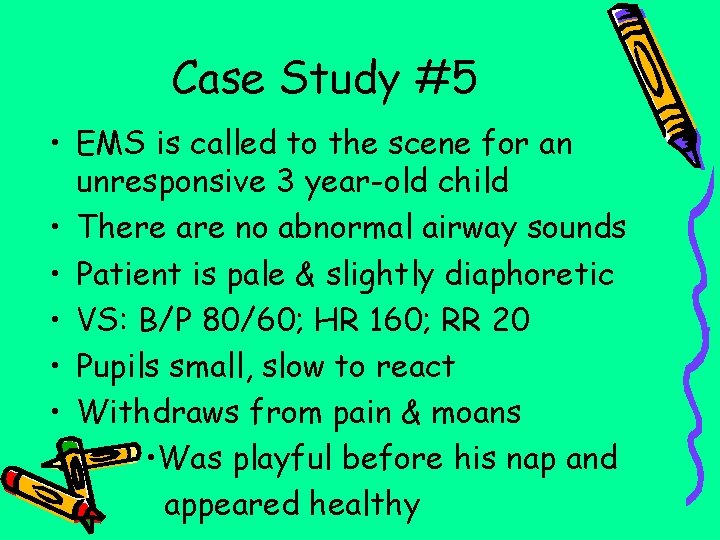 Case Study #5

• EMS is called to the scene for an unresponsive 3 year-old child
• There are no abnormal airway sounds
• Patient is pale & slightly diaphoretic
• VS: B/P 80/60; HR 160; RR 20
• Pupils small, slow to react
• Withdraws from pain & moans
• Was playful before his nap and appeared healthy